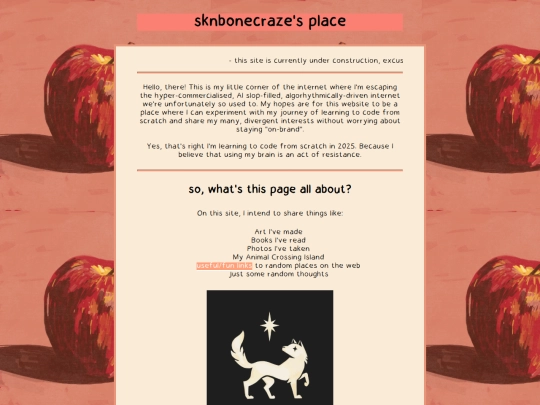 sknbonecraze's place

- this site is currently under construction, excus

Hello, there! This is my little corner of the internet where I'm escaping the hyper-commercialised, AI slop-filled, algorhythmically-driven internet we're unfortunately so used to. My hopes are for this website to be a place where I can experiment with my journey of learning to code from scratch and share my many, divergent interests without worrying about staying "on-brand".

Yes, that's right I'm learning to code from scratch in 2025. Because I believe that using my brain is an act of resistance.

so, what's this page all about?

On this site, I intend to share things like:

Art I've made
Books I've read
Photos I've taken
My Animal Crossing Island
useful/fun links to random places on the web
Just some random thoughts